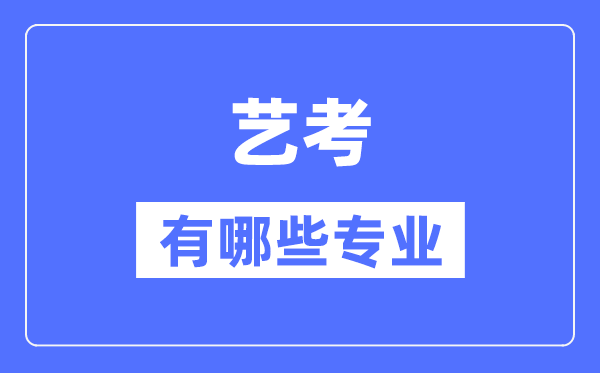 艺考

有哪些专业